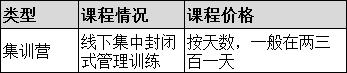 | 类型 | 课程情况 | 课程价格 |
|---|---|---|
| 集训营 | 线下集中封闭式管理训练 | 按天数，一般在两三百一天 |